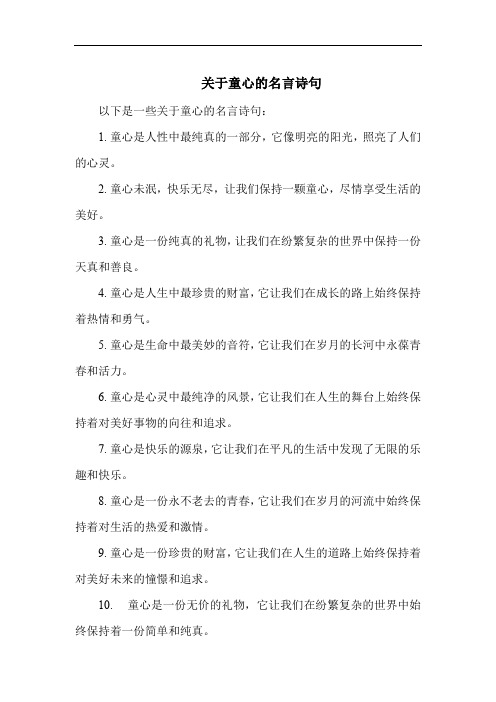 关于童心的名言诗句

以下是一些关于童心的名言诗句：

1. 童心是人性中最纯真的一部分，它像明亮的阳光，照亮了人们的心灵。

2. 童心未泯，快乐无尽，让我们保持一颗童心，尽情享受生活的美好。

3. 童心是一份纯真的礼物，让我们在纷繁复杂的世界中保持一份天真和善良。

4. 童心是人生中最珍贵的财富，它让我们在成长的路上始终保持着热情和勇气。

5. 童心是生命中最美妙的音符，它让我们在岁月的长河中永葆青春和活力。

6. 童心是心灵中最纯净的风景，它让我们在人生的舞台上始终保持着对美好事物的向往和追求。

7. 童心是快乐的源泉，它让我们在平凡的生活中发现了无限的乐趣和快乐。

8. 童心是一份永不老去的青春，它让我们在岁月的河流中始终保持着对生活的热爱和激情。

9. 童心是一份珍贵的财富，它让我们在人生的道路上始终保持着对美好未来的憧憬和追求。

10. 童心是一份无价的礼物，它让我们在纷繁复杂的世界中始终保持着一份简单和纯真。